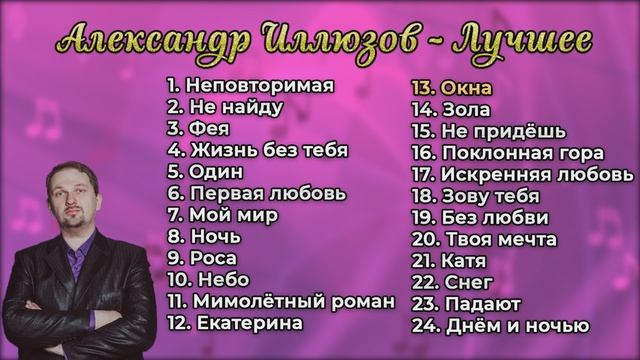 Александр Иллюзов - Лучшее

1. Неповторимая
2. Не найду
3. Фея
4. Жизнь без тебя
5. Один
6. Первая любовь
7. Мой мир
8. Ночь
9. Роса
10. Небо
11. Мимолётный роман
12. Екатерина

13. Окна
14. Зола
15. Не придёшь
16. Поклонная гора
17. Искренняя любовь
18. Зову тебя
19. Без любви
20. Твоя мечта
21. Катя
22. Снег
23. Падают
24. Днём и ночью